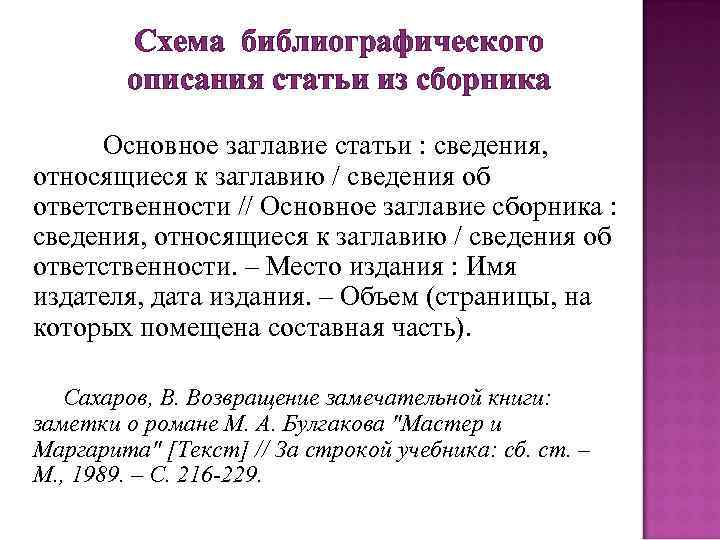 Схема библиографического описания статьи из сборника

Основное заглавие статьи : сведения, относящиеся к заглавию / сведения об ответственности // Основное заглавие сборника : сведения, относящиеся к заглавию / сведения об ответственности. – Место издания : Имя издателя, дата издания. – Объем (страницы, на которых помещена составная часть).

Сахаров, В. Возвращение замечательной книги: заметки о романе М. А. Булгакова "Мастер и Маргарита" [Текст] // За строкой учебника: сб. ст. – М., 1989. – С. 216-229.